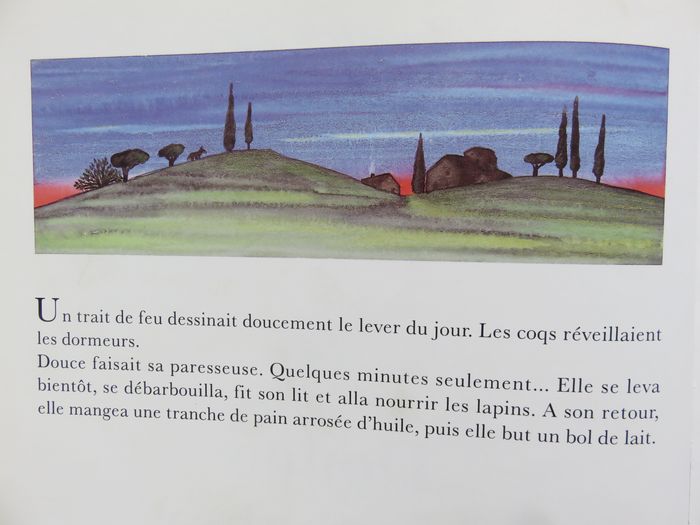 Un trait de feu dessinait doucement le lever du jour. Les coqs réveillaient les dormeurs.

Douce faisait sa paresseuse. Quelques minutes seulement... Elle se leva bientôt, se débarbouilla, fit son lit et alla nourrir les lapins. A son retour, elle mangea une tranche de pain arrosée d'huile, puis elle but un bol de lait.